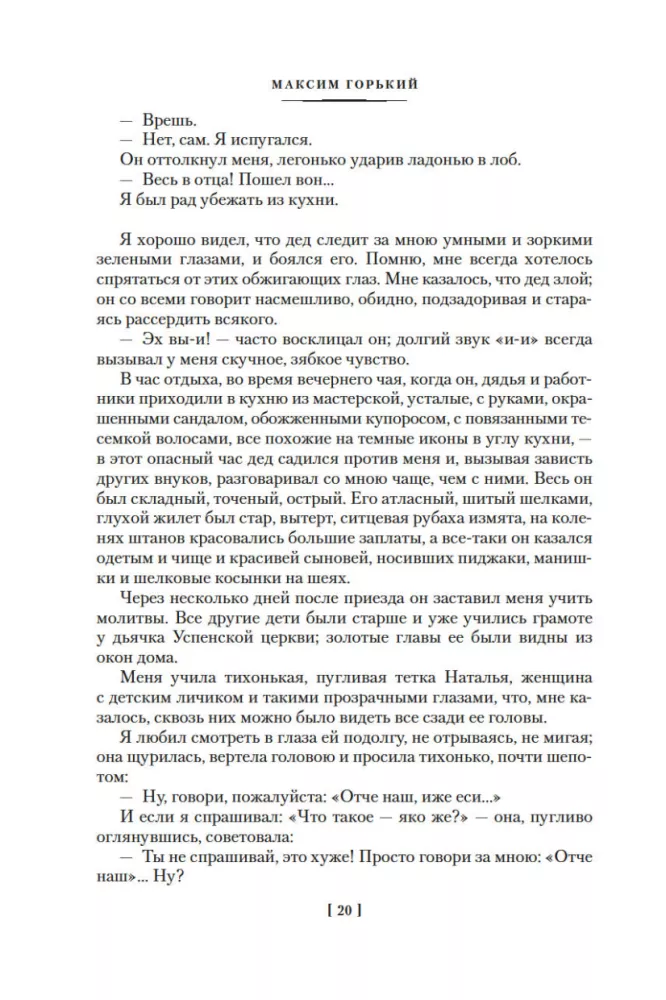 МАКСИМ ГОРЬКИЙ

— Врешь.
— Нет, сам. Я испугался.
Он оттолкнул меня, легонько ударив ладонью в лоб.
— Весь в отца! Пошел вон...
Я был рад убежать из кухни.

Я хорошо видел, что дед следит за мною умными и зоркими зелеными глазами, и боялся его. Помню, мне всегда хотелось спрятаться от этих обжигающих глаз. Мне казалось, что дед злой; он со всеми говорит насмешливо, обидно, подзадоривая и стараясь рассердить всякого.

— Эх вы-и! — часто восклицал он; долгий звук «и-и» всегда вызывал у меня скучное, зябкое чувство.

В час отдыха, во время вечернего чая, когда он, дядья и работники приходили в кухню из мастерской, усталые, с руками, окрашенными сандалом, обожженными купоросом, с повязанными тесемкой волосами, все похожие на темные иконы в углу кухни, — в этот опасный час дед садился против меня и, вызывая зависть других внуков, разговаривал со мною чаще, чем с ними. Весь он был складный, точеный, острый. Его атласный, шитый шелками, глухой жилет был стар, вытерт, ситцевая рубаха измята, на коленях штанов красовались большие заплаты, а все-таки он казался одетым и чище и красивей сыновей, носивших пиджаки, манишки и шелковые косынки на шеях.

Через несколько дней после приезда он заставил меня учить молитвы. Все другие дети были старше и уже учились грамоте у дьячка Успенской церкви; золотые главы ее были видны из окон дома.

Меня учила тихонькая, пугливая тетка Наталья, женщина с детским личиком и такими прозрачными глазами, что, мне казалось, сквозь них можно было видеть все сзади ее головы.

Я любил смотреть в глаза ей подолгу, не отрываясь, не мигая; она щурилась, вертела головою и просила тихонько, почти шепотом:

— Ну, говори, пожалуйста: «Отче наш, иже еси...»

И если я спрашивал: «Что такое — яко же?» — она, пугливо оглянувшись, советовала:

— Ты не спрашивай, это хуже! Просто говори за мною: «Отче наш»... Ну?

[ 20 ]